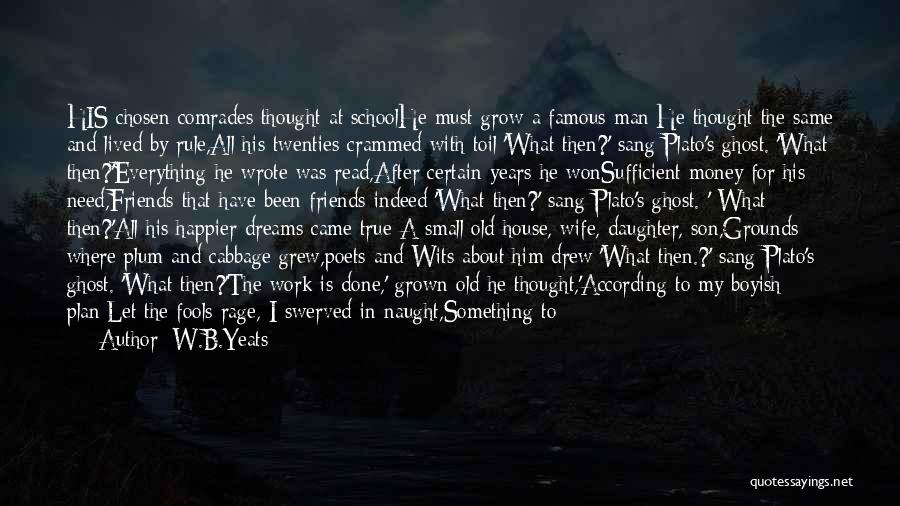 HIS chosen comrades thought at schoolHe must grow a famous man He thought the same and lived by rule,All his twenties crammed with toil 'What then?' sang Plato's ghost. 'What then?'Everything he wrote was read,After certain years he wonSufficient money for his need,Friends that have been friends indeed 'What then?' sang Plato's ghost. ' What then?'All his happier dreams came true A small old house, wife, daughter, son,Grounds where plum and cabbage grew,poets and Wits about him drew 'What then.?' sang Plato's ghost. 'What then?'The work is done,' grown old he thought,'According to my boyish plan Let the fools rage, I swerved in naught,Something to

Author: W.B.Yeats

quotessayings.net